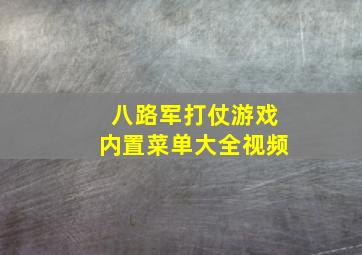 八路军打仗游戏
内置菜单大全视频